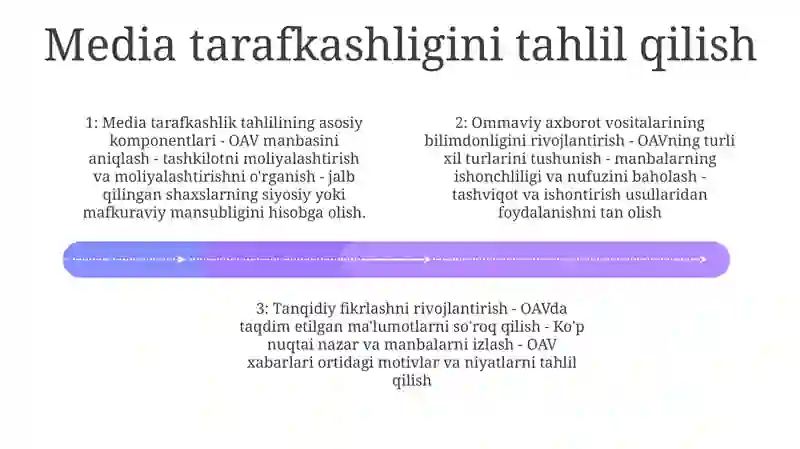 Media tarafkashligini tahlil qilish

1: Media tarafkashlik tahlilining asosiy komponentlari - OAV manbasini aniqlash - tashkilotni moliyalashtirish va moliyalashtirishni o'rganish - jalb qilingan shaxslarning siyosiy yoki mafkuraviy mansubligini hisobga olish.

2: Ommaviy axborot vositalarining bilimdonligini rivojlantirish - OAVning turli xil turlarini tushunish - manbalarning ishonchliligi va nufuzini baholash - tashviqot va ishontirish usullaridan foydalanishni tan olish

3: Tanqidiy fikrlashni rivojlantirish - OAVda taqdim etilgan ma'lumotlarni so'roq qilish - Ko'p nuqtai nazar va manbalarni izlash - OAV xabarlari ortidagi motivlar va niyatlarni tahlil qilish